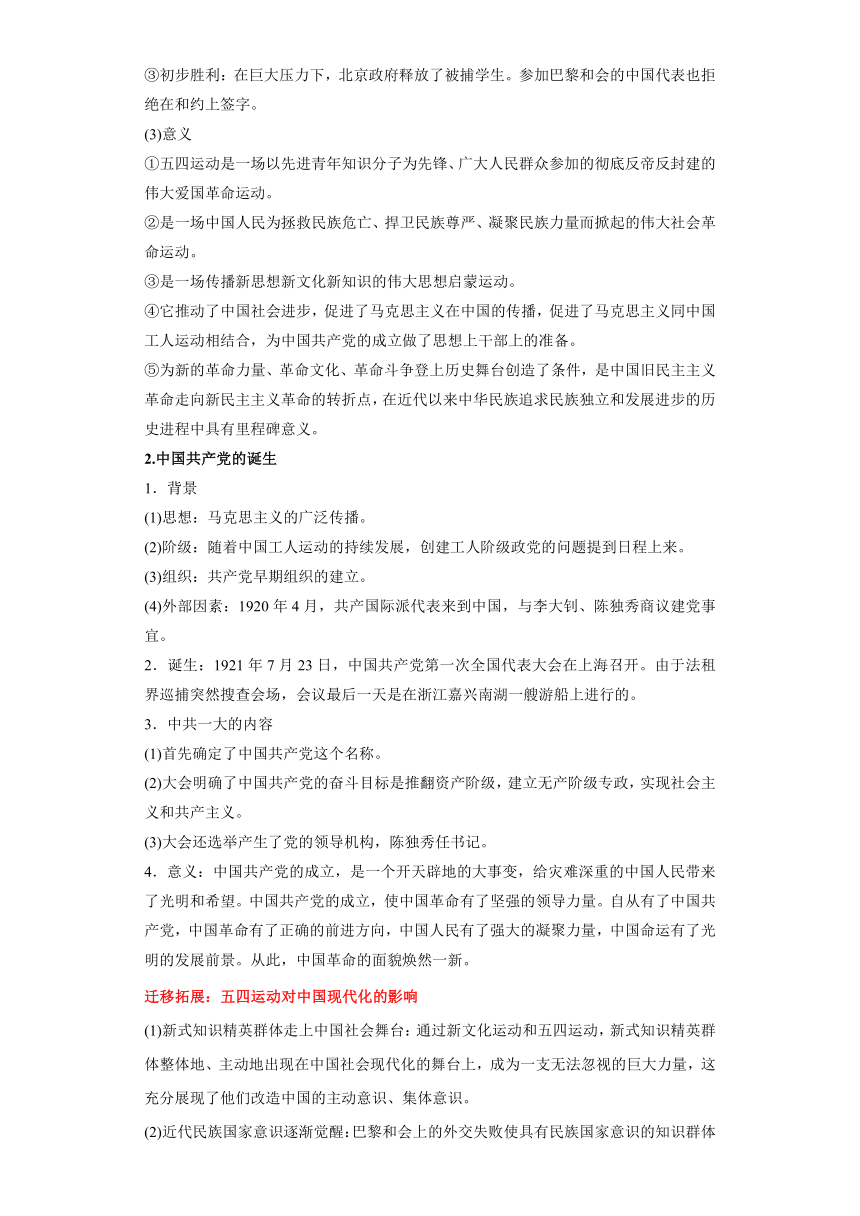 ③初步胜利：在巨大压力下，北京政府释放了被捕学生。参加巴黎和会的中国代表也拒绝在和约上签字。

(3)意义

①五四运动是一场以先进青年知识分子为先锋、广大人民群众参加的彻底反帝反封建的伟大爱国革命运动。

②是一场中国人民为拯救民族危亡、捍卫民族尊严、凝聚民族力量而掀起的伟大社会革命运动。

③是一场传播新思想新文化新知识的伟大思想启蒙运动。

④它推动了中国社会进步，促进了马克思主义在中国的传播，促进了马克思主义同中国工人运动相结合，为中国共产党的成立做了思想上干部上的准备。

⑤为新的革命力量、革命文化、革命斗争登上历史舞台创造了条件，是中国旧民主主义革命走向新民主主义革命的转折点，在近代以来中华民族追求民族独立和发展进步的历史进程中具有里程碑意义。

2.中国共产党的诞生

1．背景

(1)思想：马克思主义的广泛传播。

(2)阶级：随着中国工人运动的持续发展，创建工人阶级政党的问题提到日程上来。

(3)组织：共产党早期组织的建立。

(4)外部因素：1920 年 4 月，共产国际派代表来到中国，与李大钊、陈独秀商议建党事宜。

2．诞生：1921 年 7 月 23 日，中国共产党第一次全国代表大会在上海召开。由于法租界巡捕突然搜查会场，会议最后一天是在浙江嘉兴南湖一艘游船上进行的。

3．中共一大的内容

(1)首先确定了中国共产党这个名称。

(2)大会明确了中国共产党的奋斗目标是推翻资产阶级，建立无产阶级专政，实现社会主义和共产主义。

(3)大会还选举产生了党的领导机构，陈独秀任书记。

4．意义：中国共产党的成立，是一个开天辟地的大事变，给灾难深重的中国人民带来了光明和希望。中国共产党的成立，使中国革命有了坚强的领导力量。自从有了中国共产党，中国革命有了正确的前进方向，中国人民有了强大的凝聚力量，中国命运有了光明的发展前景。从此，中国革命的面貌焕然一新。

迁移拓展：五四运动对中国现代化的影响

(1)新式知识精英群体走上中国社会舞台：通过新文化运动和五四运动，新式知识精英群体整体地、主动地出现在中国社会现代化的舞台上，成为一支无法忽视的巨大力量，这充分展现了他们改造中国的主动意识、集体意识。

(2)近代民族国家意识逐渐觉醒：巴黎和会上的外交失败使具有民族国家意识的知识群体